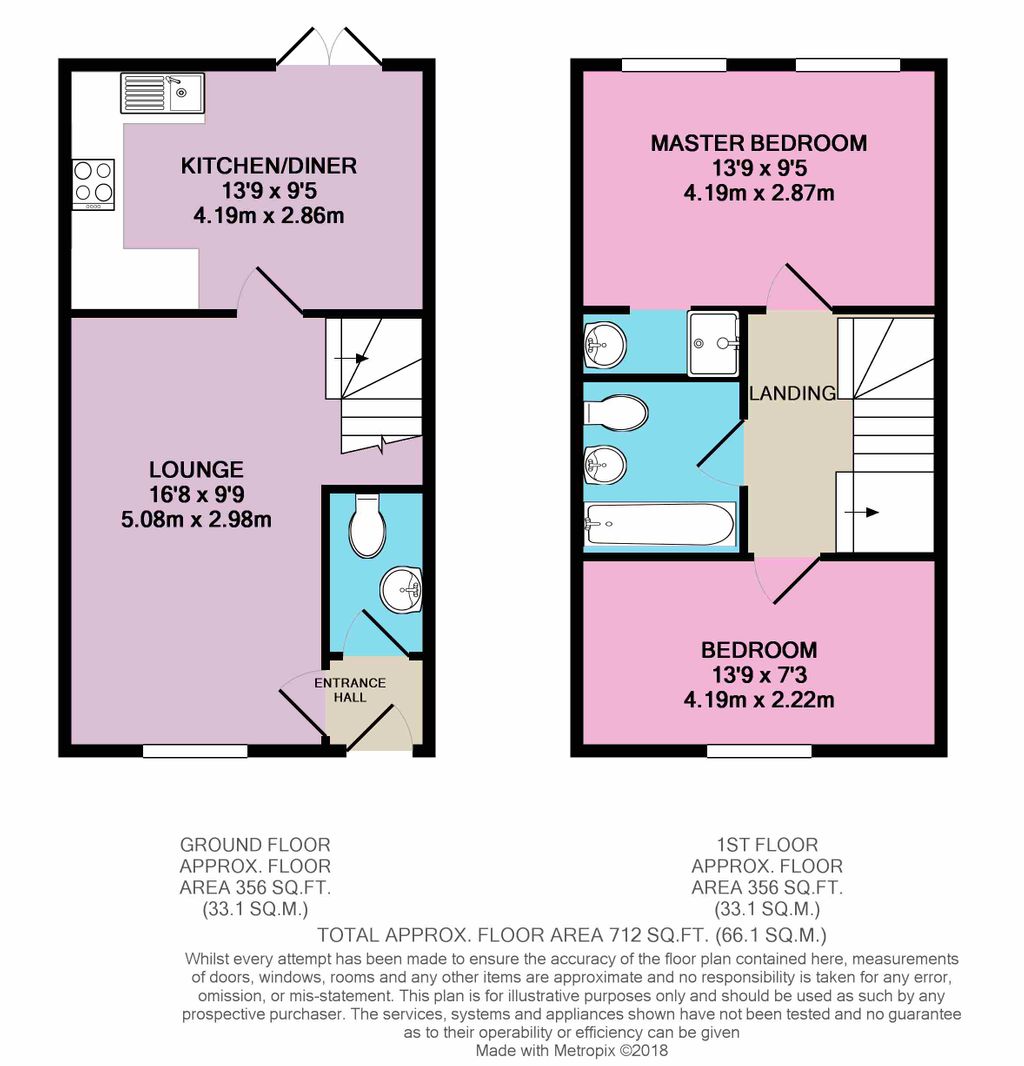 KITCHEN/DINER
13'9 x 9'5
4.19m x 2.86m

LOUNGE
16'8 x 9'9
5.08m x 2.98m

ENTRANCE HALL

MASTER BEDROOM
13'9 x 9'5
4.19m x 2.87m

LANDING

BEDROOM
13'9 x 7'3
4.19m x 2.22m

GROUND FLOOR
APPROX. FLOOR
AREA 356 SQ.FT.
(33.1 SQ.M.)

1ST FLOOR
APPROX. FLOOR
AREA 356 SQ.FT.
(33.1 SQ.M.)

TOTAL APPROX. FLOOR AREA 712 SQ.FT. (66.1 SQ.M.)
Whilst every attempt has been made to ensure the accuracy of the floor plan contained here, measurements of doors, windows, rooms and any other items are approximate and no responsibility is taken for any error, omission, or mis-statement. This plan is for illustrative purposes only and should be used as such by any prospective purchaser. The services, systems and appliances shown have not been tested and no guarantee as to their operability or efficiency can be given
Made with Metropix ©2018